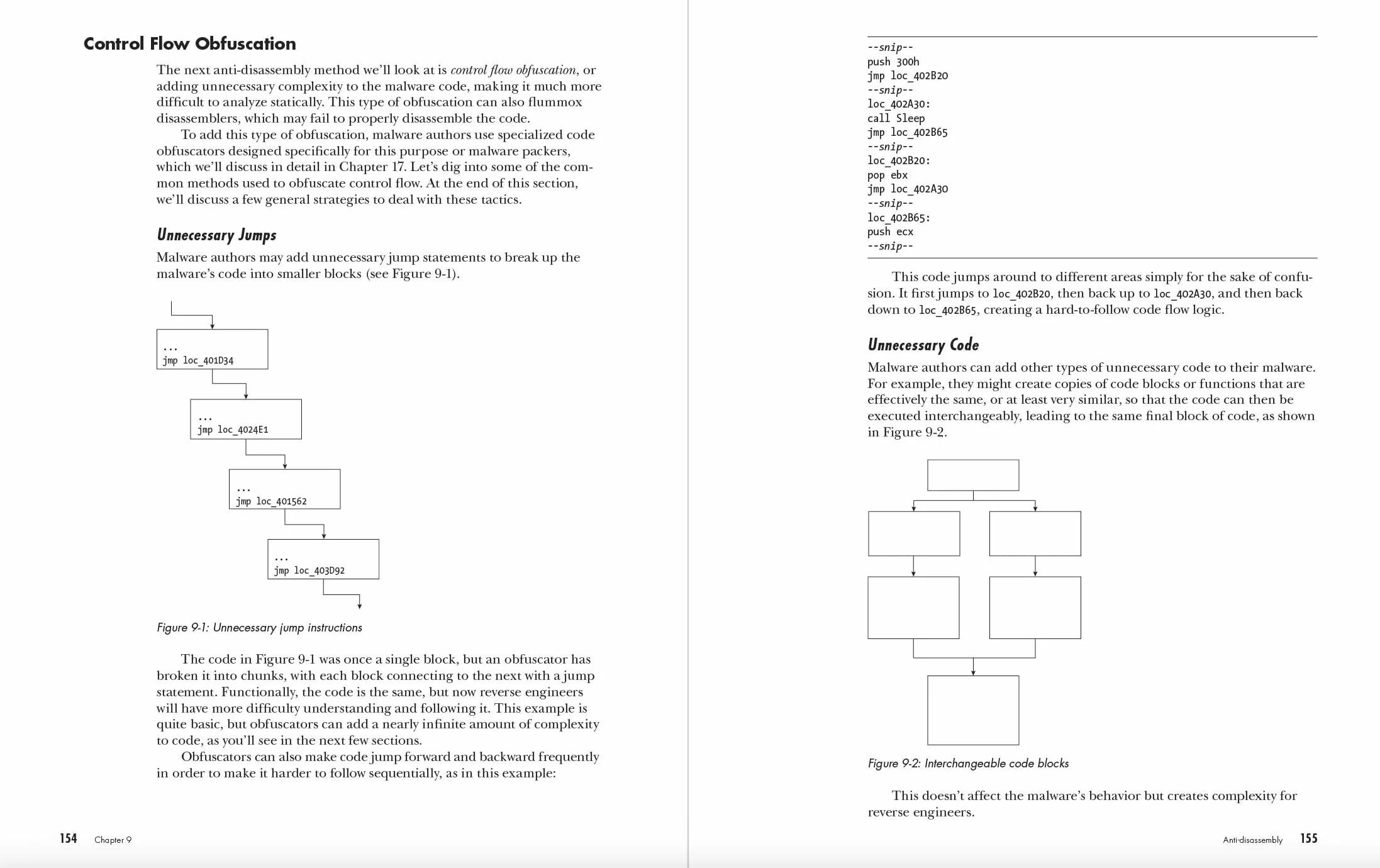 Control Flow Obfuscation

The next anti-disassembly method we'll look at is control flow obfuscation, or adding unnecessary complexity to the malware code, making it much more difficult to analyze statically. This type of obfuscation can also flummox disassemblers, which may fail to properly disassemble the code.

To add this type of obfuscation, malware authors use specialized code obfuscators designed specifically for this purpose or malware packers, which we'll discuss in detail in Chapter 17. Let's dig into some of the common methods used to obfuscate control flow. At the end of this section, we'll discuss a few general strategies to deal with these tactics.

Unnecessary Jumps

Malware authors may add unnecessary jump statements to break up the malware's code into smaller blocks (see Figure 9-1).

...
jmp loc_401D34

...
jmp loc_4024E1

...
jmp loc_401562

...
jmp loc_403D92

Figure 9-1: Unnecessary jump instructions

The code in Figure 9-1 was once a single block, but an obfuscator has broken it into chunks, with each block connecting to the next with a jump statement. Functionally, the code is the same, but now reverse engineers will have more difficulty understanding and following it. This example is quite basic, but obfuscators can add a nearly infinite amount of complexity to code, as you'll see in the next few sections.

Obfuscators can also make code jump forward and backward frequently in order to make it harder to follow sequentially, as in this example:

154 Chapter 9

--snip--
push 300h
jmp loc_402B20
--snip--
loc_402A30:
call Sleep
jmp loc_402B65
--snip--
loc_402B20:
pop ebx
jmp loc_402A30
--snip--
loc_402B65:
push ecx
--snip--

This code jumps around to different areas simply for the sake of confusion. It first jumps to loc_402B20, then back up to loc_402A30, and then back down to loc_402B65, creating a hard-to-follow code flow logic.

Unnecessary Code

Malware authors can add other types of unnecessary code to their malware. For example, they might create copies of code blocks or functions that are effectively the same, or at least very similar, so that the code can then be executed interchangeably, leading to the same final block of code, as shown in Figure 9-2.

Figure 9-2: Interchangeable code blocks

This doesn't affect the malware's behavior but creates complexity for reverse engineers.

Anti-disassembly 155